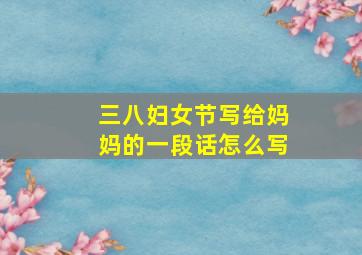 三八妇女节写给妈妈的一段话怎么写